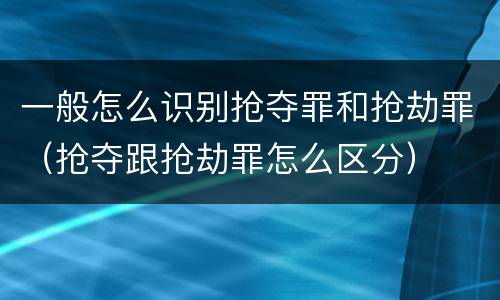 一般怎么识别抢夺罪和抢劫罪（抢夺跟抢劫罪怎么区分）